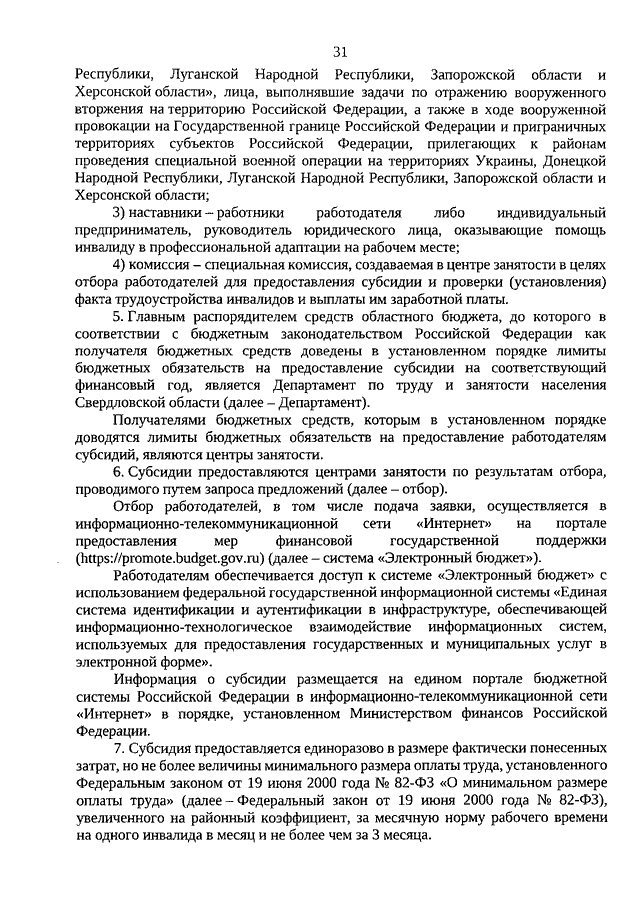 31

Республики, Луганской Народной Республики, Запорожской области и Херсонской области», лица, выполнявшие задачи по отражению вооруженного вторжения на территорию Российской Федерации, а также в ходе вооруженной провокации на Государственной границе Российской Федерации и приграничных территориях субъектов Российской Федерации, прилегающих к районам проведения специальной военной операции на территориях Украины, Донецкой Народной Республики, Луганской Народной Республики, Запорожской области и Херсонской области;

3) наставники – работники работодателя либо индивидуальный предприниматель, руководитель юридического лица, оказывающие помощь инвалиду в профессиональной адаптации на рабочем месте;

4) комиссия – специальная комиссия, создаваемая в центре занятости в целях отбора работодателей для предоставления субсидии и проверки (установления) факта трудоустройства инвалидов и выплаты им заработной платы.

5. Главным распорядителем средств областного бюджета, до которого в соответствии с бюджетным законодательством Российской Федерации как получателя бюджетных средств доведены в установленном порядке лимиты бюджетных обязательств на предоставление субсидии на соответствующий финансовый год, является Департамент по труду и занятости населения Свердловской области (далее – Департамент).

Получателями бюджетных средств, которым в установленном порядке доводятся лимиты бюджетных обязательств на предоставление работодателям субсидий, являются центры занятости.

6. Субсидии предоставляются центрами занятости по результатам отбора, проводимого путем запроса предложений (далее – отбор).

Отбор работодателей, в том числе подача заявки, осуществляется в информационно-телекоммуникационной сети «Интернет» на портале предоставления мер финансовой государственной поддержки (https://promote.budget.gov.ru) (далее – система «Электронный бюджет»).

Работодателям обеспечивается доступ к системе «Электронный бюджет» с использованием федеральной государственной информационной системы «Единая система идентификации и аутентификации в инфраструктуре, обеспечивающей информационно-технологическое взаимодействие информационных систем, используемых для предоставления государственных и муниципальных услуг в электронной форме».

Информация о субсидии размещается на едином портале бюджетной системы Российской Федерации в информационно-телекоммуникационной сети «Интернет» в порядке, установленном Министерством финансов Российской Федерации.

7. Субсидия предоставляется единоразово в размере фактически понесенных затрат, но не более величины минимального размера оплаты труда, установленного Федеральным законом от 19 июня 2000 года № 82-ФЗ «О минимальном размере оплаты труда» (далее – Федеральный закон от 19 июня 2000 года № 82-ФЗ), увеличенного на районный коэффициент, за месячную норму рабочего времени на одного инвалида в месяц и не более чем за 3 месяца.